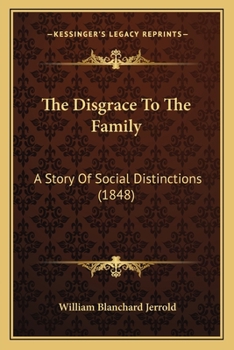 —KESSINGER'S LEGACY REPRINTS—

The Disgrace To The Family

A Story Of Social Distinctions (1848)

William Blanchard Jerrold